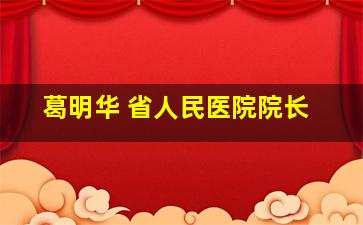 葛明华 省人民医院院长